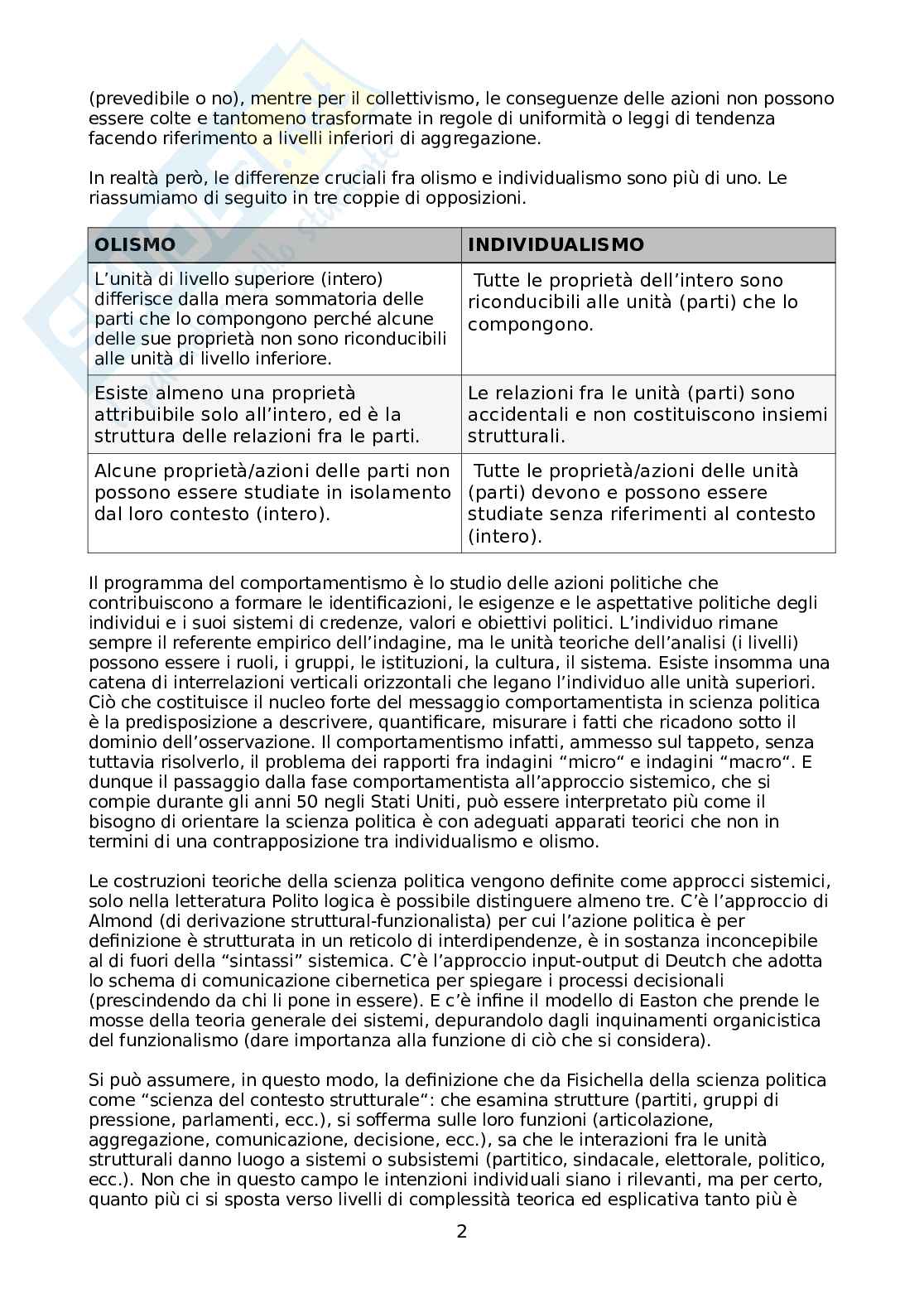 (prevedibile o no), mentre per il collettivismo, le conseguenze delle azioni non possono essere colte e tantomeno trasformate in regole di uniformità o leggi di tendenza facendo riferimento a livelli inferiori di aggregazione.

In realtà però, le differenze cruciali fra olismo e individualismo sono più di uno. Le riassumiamo di seguito in tre coppie di opposizioni.

| OLISMO | INDIVIDUALISMO |
|---|---|
| L'unità di livello superiore (intero) differisce dalla mera sommatoria delle parti che lo compongono perché alcune delle sue proprietà non sono riconducibili alle unità di livello inferiore. | Tutte le proprietà dell'intero sono riconducibili alle unità (parti) che lo compongono. |
| Esiste almeno una proprietà attribuibile solo all'intero, ed è la struttura delle relazioni fra le parti. | Le relazioni fra le unità (parti) sono accidentali e non costituiscono insiemi strutturali. |
| Alcune proprietà/azioni delle parti non possono essere studiate in isolamento dal loro contesto (intero). | Tutte le proprietà/azioni delle unità (parti) devono e possono essere studiate senza riferimenti al contesto (intero). |

Il programma del comportamentismo è lo studio delle azioni politiche che contribuiscono a formare le identificazioni, le esigenze e le aspettative politiche degli individui e i suoi sistemi di credenze, valori e obiettivi politici. L'individuo rimane sempre il referente empirico dell'indagine, ma le unità teoriche dell'analisi (i livelli) possono essere i ruoli, i gruppi, le istituzioni, la cultura, il sistema. Esiste insomma una catena di interrelazioni verticali orizzontali che legano l'individuo alle unità superiori. Ciò che costituisce il nucleo forte del messaggio comportamentista in scienza politica è la predisposizione a descrivere, quantificare, misurare i fatti che ricadono sotto il dominio dell'osservazione. Il comportamentismo infatti, ammesso sul tappeto, senza tuttavia risolverlo, il problema dei rapporti fra indagini "micro" e indagini "macro". E dunque il passaggio dalla fase comportamentista all'approccio sistemico, che si compie durante gli anni 50 negli Stati Uniti, può essere interpretato più come il bisogno di orientare la scienza politica è con adeguati apparati teorici che non in termini di una contrapposizione tra individualismo e olismo.

Le costruzioni teoriche della scienza politica vengono definite come approcci sistemici, solo nella letteratura Polito logica è possibile distinguere almeno tre. C'è l'approccio di Almond (di derivazione struttural-funzionalista) per cui l'azione politica è per definizione è strutturata in un reticolo di interdipendenze, è in sostanza inconcepibile al di fuori della "sintassi" sistemica. C'è l'approccio input-output di Deutch che adotta lo schema di comunicazione cibernetica per spiegare i processi decisionali (prescindendo da chi li pone in essere). E c'è infine il modello di Easton che prende le mosse della teoria generale dei sistemi, depurandolo dagli inquinamenti organicistica del funzionalismo (dare importanza alla funzione di ciò che si considera).

Si può assumere, in questo modo, la definizione che da Fisichella della scienza politica come "scienza del contesto strutturale": che esamina strutture (partiti, gruppi di pressione, parlamenti, ecc.), si sofferma sulle loro funzioni (articolazione, aggregazione, comunicazione, decisione, ecc.), sa che le interazioni fra le unità strutturali danno luogo a sistemi o subsistemi (partitico, sindacale, elettorale, politico, ecc.). Non che in questo campo le intenzioni individuali siano i rilevanti, ma per certo, quanto più ci si sposta verso livelli di complessità teorica ed esplicativa tanto più è

2